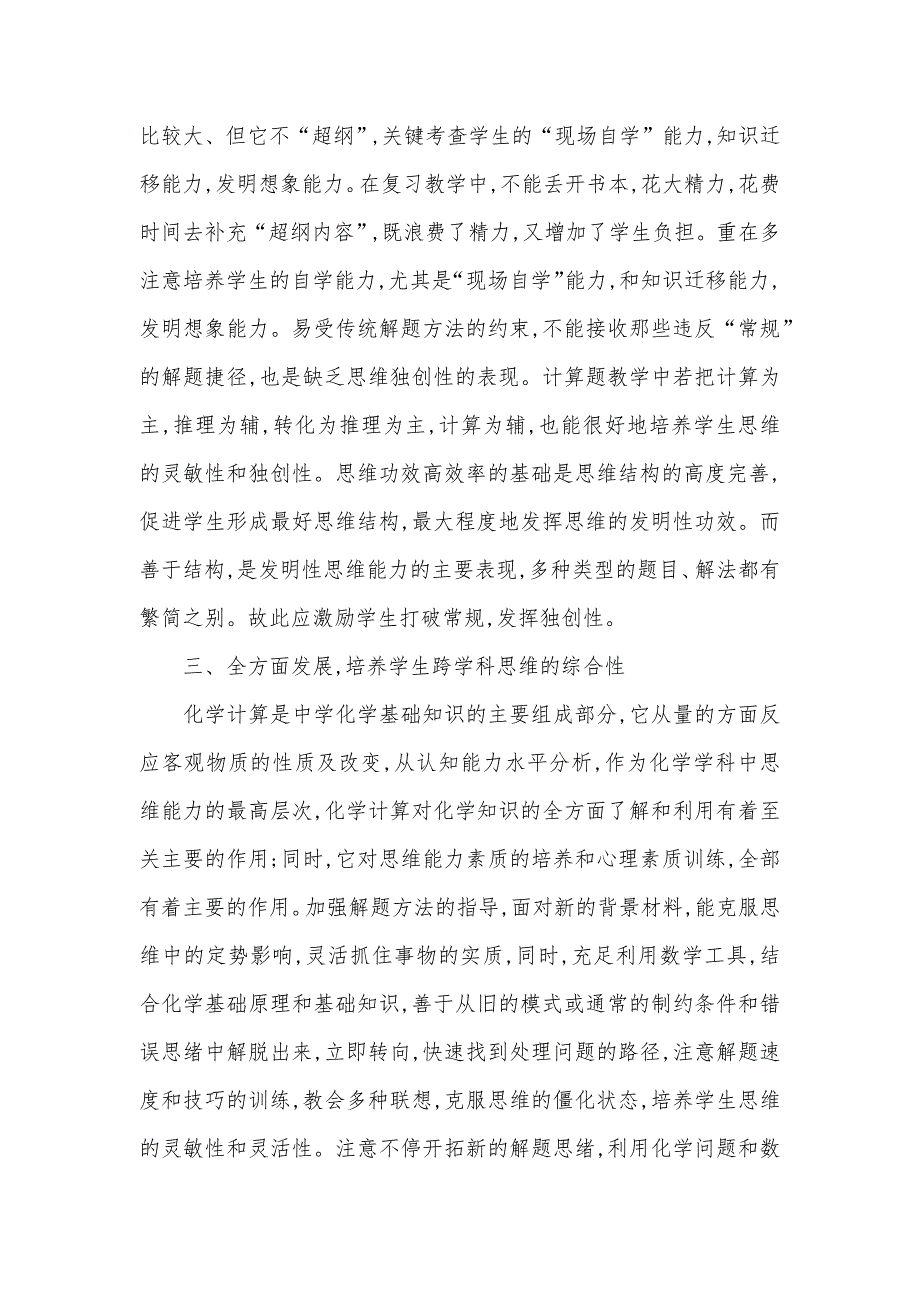 比较大、但它不“超纲”,关键考查学生的“现场自学”能力,知识迁移能力,发明想象能力。在复习教学中,不能丢开书本,花大精力,花费时间去补充“超纲内容”,既浪费了精力,又增加了学生负担。重在多注意培养学生的自学能力,尤其是“现场自学”能力,和知识迁移能力,发明想象能力。易受传统解题方法的约束,不能接收那些违反“常规”的解题捷径,也是缺乏思维独创性的表现。计算题教学中若把计算为主,推理为辅,转化为推理为主,计算为辅,也能很好地培养学生思维的灵敏性和独创性。思维功效高效率的基础是思维结构的高度完善,促进学生形成最好思维结构,最大程度地发挥思维的发明性功效。而善于结构,是发明性思维能力的主要表现,多种类型的题目、解法都有繁简之别。故此应激励学生打破常规,发挥独创性。

三、全方面发展,培养学生跨学科思维的综合性

化学计算是中学化学基础知识的主要组成部分,它从量的方面反应客观物质的性质及改变,从认知能力水平分析,作为化学学科中思维能力的最高层次,化学计算对化学知识的全方面了解和利用有着至关主要的作用;同时,它对思维能力素质的培养和心理素质训练,全部有着主要的作用。加强解题方法的指导,面对新的背景材料,能克服思维中的定势影响,灵活抓住事物的实质,同时,充足利用数学工具,结合化学基础原理和基础知识,善于从旧的模式或通常的制约条件和错误思绪中解脱出来,立即转向,快速找到处理问题的路径,注意解题速度和技巧的训练,教会多种联想,克服思维的僵化状态,培养学生思维的灵敏性和灵活性。注意不停开拓新的解题思绪,利用化学问题和数